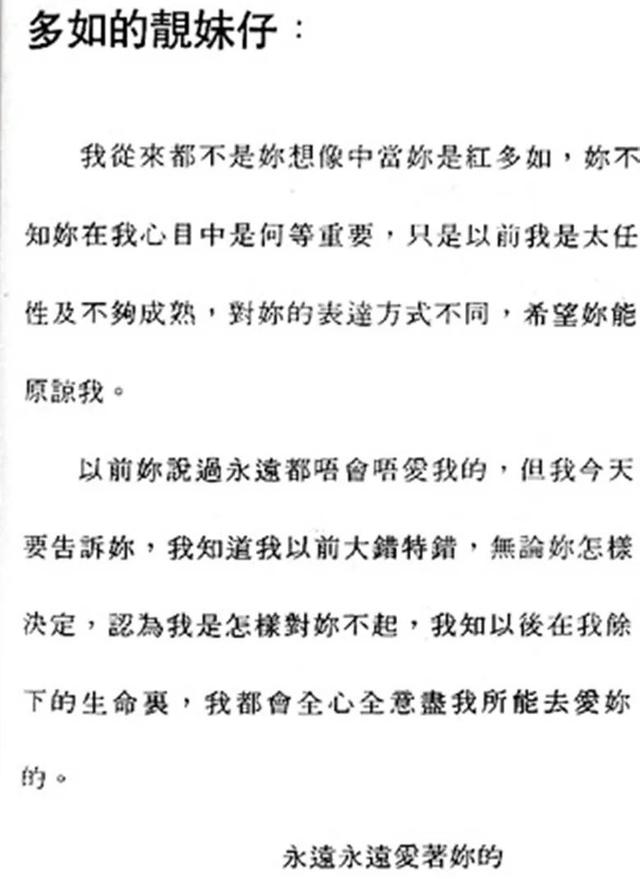 多如的靚妹仔：

我從來都不是妳想像中當妳是紅多如，妳不知妳在我心目中是何等重要，只是以前我是太任性及不夠成熟，對妳的表達方式不同，希望妳能原諒我。

以前妳說過永遠都唔會唔愛我的，但我今天要告訴妳，我知道我以前大錯特錯，無論妳怎樣決定，認為我是怎樣對妳不起，我知以後在我餘下的生命裏，我都會全心全意盡我所能去愛妳的。

永遠永遠愛著妳的